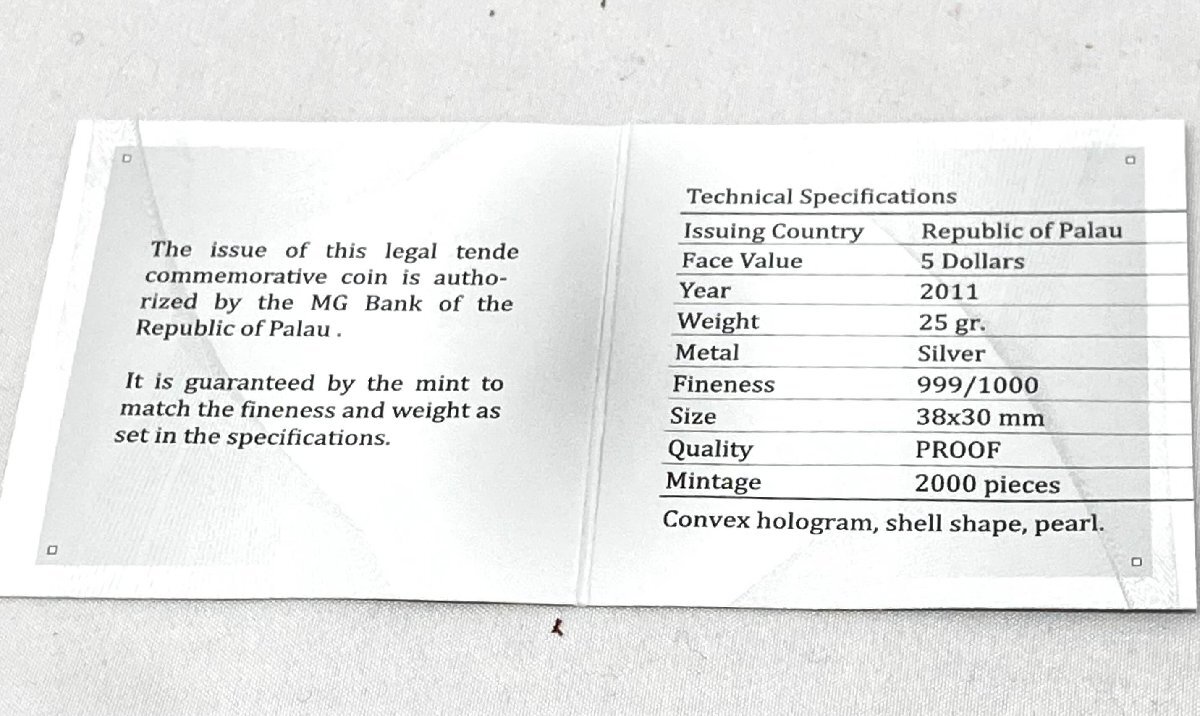 The issue of this legal tende commemorative coin is authorized by the MG Bank of the Republic of Palau .

It is guaranteed by the mint to match the fineness and weight as set in the specifications.

Technical Specifications

| Issuing Country | Republic of Palau |
|---|---|
| Face Value | 5 Dollars |
| Year | 2011 |
| Weight | 25 gr. |
| Metal | Silver |
| Fineness | 999/1000 |
| Size | 38x30 mm |
| Quality | PROOF |
| Mintage | 2000 pieces |

Convex hologram, shell shape, pearl.